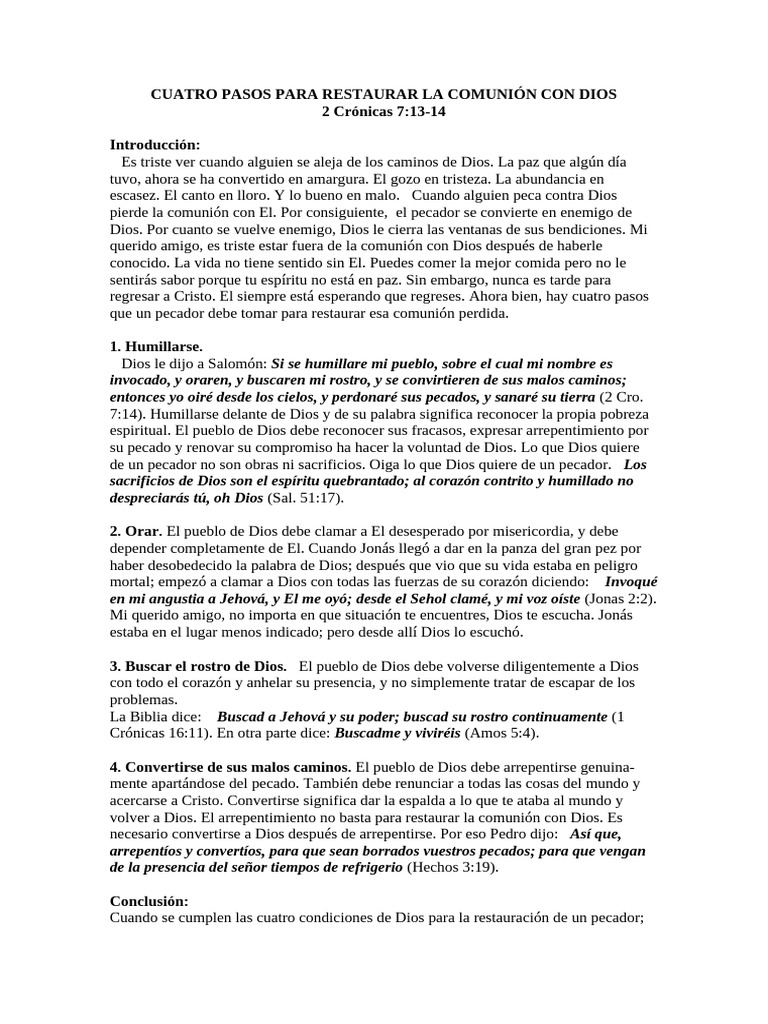 CUATRO PASOS PARA RESTAURAR LA COMUNIÓN CON DIOS
2 Crónicas 7:13-14

Introducción:
Es triste ver cuando alguien se aleja de los caminos de Dios. La paz que algún día tuvo, ahora se ha convertido en amargura. El gozo en tristeza. La abundancia en escasez. El canto en lloro. Y lo bueno en malo. Cuando alguien peca contra Dios pierde la comunión con El. Por consiguiente, el pecador se convierte en enemigo de Dios. Por cuanto se vuelve enemigo, Dios le cierra las ventanas de sus bendiciones. Mi querido amigo, es triste estar fuera de la comunión con Dios después de haberle conocido. La vida no tiene sentido sin El. Puedes comer la mejor comida pero no le sentirás sabor porque tu espíritu no está en paz. Sin embargo, nunca es tarde para regresar a Cristo. El siempre está esperando que regreses. Ahora bien, hay cuatro pasos que un pecador debe tomar para restaurar esa comunión perdida.

1. Humillarse.
Dios le dijo a Salomón: Si se humillare mi pueblo, sobre el cual mi nombre es invocado, y oraren, y buscaren mi rostro, y se convirtieren de sus malos caminos; entonces yo oiré desde los cielos, y perdonaré sus pecados, y sanaré su tierra (2 Cro. 7:14). Humillarse delante de Dios y de su palabra significa reconocer la propia pobreza espiritual. El pueblo de Dios debe reconocer sus fracasos, expresar arrepentimiento por su pecado y renovar su compromiso ha hacer la voluntad de Dios. Lo que Dios quiere de un pecador no son obras ni sacrificios. Oiga lo que Dios quiere de un pecador. Los sacrificios de Dios son el espíritu quebrantado; al corazón contrito y humillado no despreciarás tú, oh Dios (Sal. 51:17).

2. Orar. El pueblo de Dios debe clamar a El desesperado por misericordia, y debe depender completamente de El. Cuando Jonás llegó a dar en la panza del gran pez por haber desobedecido la palabra de Dios; después que vio que su vida estaba en peligro mortal; empezó a clamar a Dios con todas las fuerzas de su corazón diciendo: Invoqué en mi angustia a Jehová, y El me oyó; desde el Sehol clamé, y mi voz oíste (Jonas 2:2). Mi querido amigo, no importa en que situación te encuentres, Dios te escucha. Jonás estaba en el lugar menos indicado; pero desde allí Dios lo escuchó.

3. Buscar el rostro de Dios. El pueblo de Dios debe volverse diligentemente a Dios con todo el corazón y anhelar su presencia, y no simplemente tratar de escapar de los problemas.
La Biblia dice: Buscad a Jehová y su poder; buscad su rostro continuamente (1 Crónicas 16:11). En otra parte dice: Buscadme y viviréis (Amos 5:4).

4. Convertirse de sus malos caminos. El pueblo de Dios debe arrepentirse genuinamente apartándose del pecado. También debe renunciar a todas las cosas del mundo y acercarse a Cristo. Convertirse significa dar la espalda a lo que te ataba al mundo y volver a Dios. El arrepentimiento no basta para restaurar la comunión con Dios. Es necesario convertirse a Dios después de arrepentirse. Por eso Pedro dijo: Así que, arrepentíos y convertíos, para que sean borrados vuestros pecados; para que vengan de la presencia del señor tiempos de refrigerio (Hechos 3:19).

Conclusión:
Cuando se cumplen las cuatro condiciones de Dios para la restauración de un pecador;